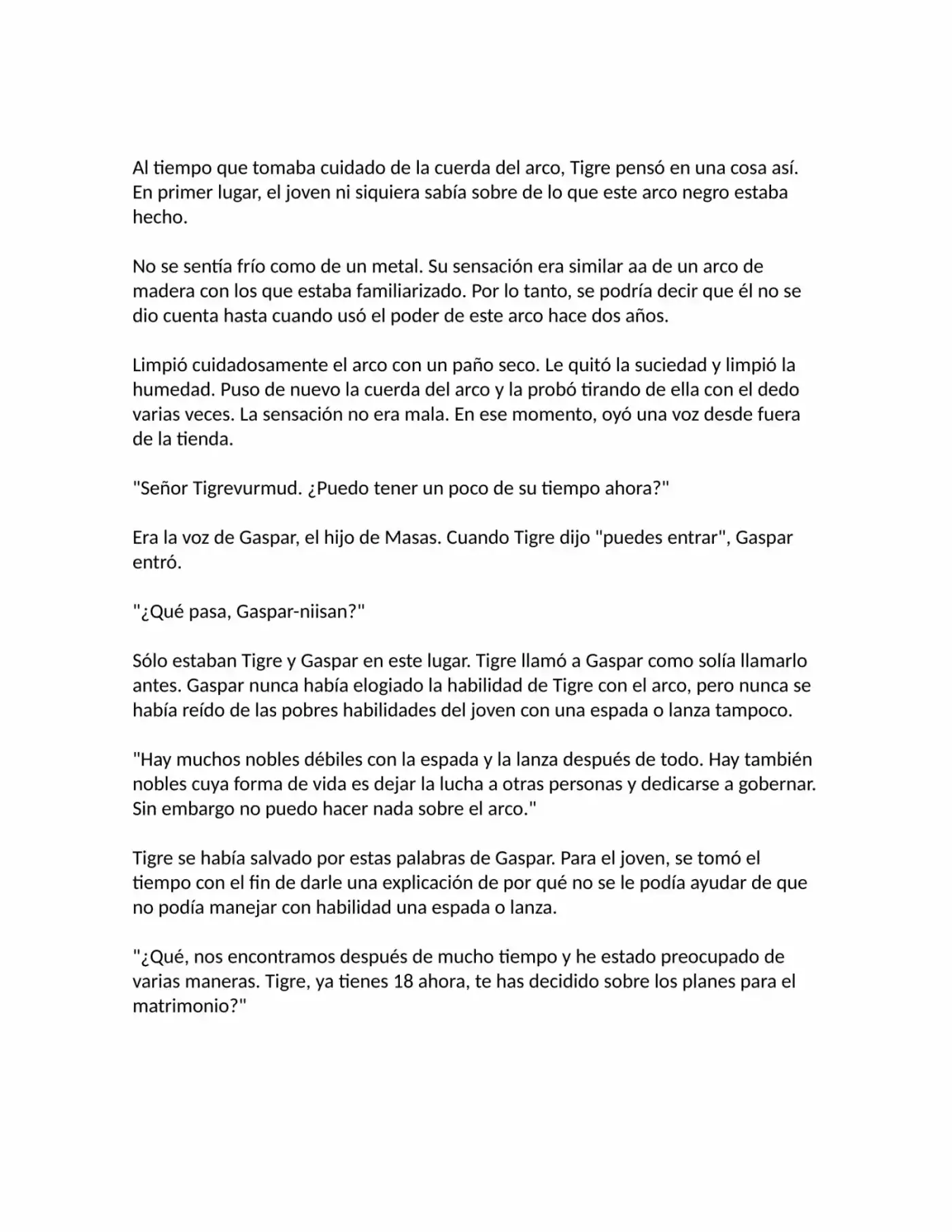 Al tiempo que tomaba cuidado de la cuerda del arco, Tigre pensó en una cosa así. En primer lugar, el joven ni siquiera sabía sobre de lo que este arco negro estaba hecho.

No se sentía frío como de un metal. Su sensación era similar aa de un arco de madera con los que estaba familiarizado. Por lo tanto, se podría decir que él no se dio cuenta hasta cuando usó el poder de este arco hace dos años.

Limpió cuidadosamente el arco con un paño seco. Le quitó la suciedad y limpió la humedad. Puso de nuevo la cuerda del arco y la probó tirando de ella con el dedo varias veces. La sensación no era mala. En ese momento, oyó una voz desde fuera de la tienda.

"Señor Tigrevurmud. ¿Puedo tener un poco de su tiempo ahora?"

Era la voz de Gaspar, el hijo de Masas. Cuando Tigre dijo "puedes entrar", Gaspar entró.

"¿Qué pasa, Gaspar-niisan?"

Sólo estaban Tigre y Gaspar en este lugar. Tigre llamó a Gaspar como solía llamarlo antes. Gaspar nunca había elogiado la habilidad de Tigre con el arco, pero nunca se había reído de las pobres habilidades del joven con una espada o lanza tampoco.

"Hay muchos nobles débiles con la espada y la lanza después de todo. Hay también nobles cuya forma de vida es dejar la lucha a otras personas y dedicarse a gobernar. Sin embargo no puedo hacer nada sobre el arco."

Tigre se había salvado por estas palabras de Gaspar. Para el joven, se tomó el tiempo con el fin de darle una explicación de por qué no se le podía ayudar de que no podía manejar con habilidad una espada o lanza.

"¿Qué, nos encontramos después de mucho tiempo y he estado preocupado de varias maneras. Tigre, ya tienes 18 ahora, te has decidido sobre los planes para el matrimonio?"